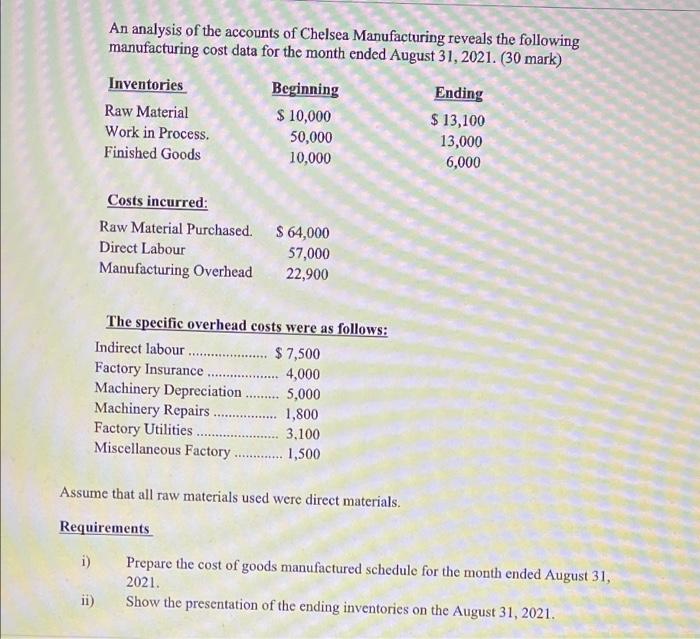 An analysis of the accounts of Chelsea Manufacturing reveals the following manufacturing cost data for the month ended August 31, 2021. (30 mark)

| Inventories | Beginning | Ending |
|---|---|---|
| Raw Material | $ 10,000 | $ 13,100 |
| Work in Process. | 50,000 | 13,000 |
| Finished Goods | 10,000 | 6,000 |

Costs incurred:

Raw Material Purchased. $ 64,000
Direct Labour 57,000
Manufacturing Overhead 22,900

The specific overhead costs were as follows:

Indirect labour $ 7,500
Factory Insurance 4,000
Machinery Depreciation 5,000
Machinery Repairs 1,800
Factory Utilities 3,100
Miscellaneous Factory 1,500

Assume that all raw materials used were direct materials.

Requirements

i) Prepare the cost of goods manufactured schedule for the month ended August 31, 2021.

ii) Show the presentation of the ending inventories on the August 31, 2021.